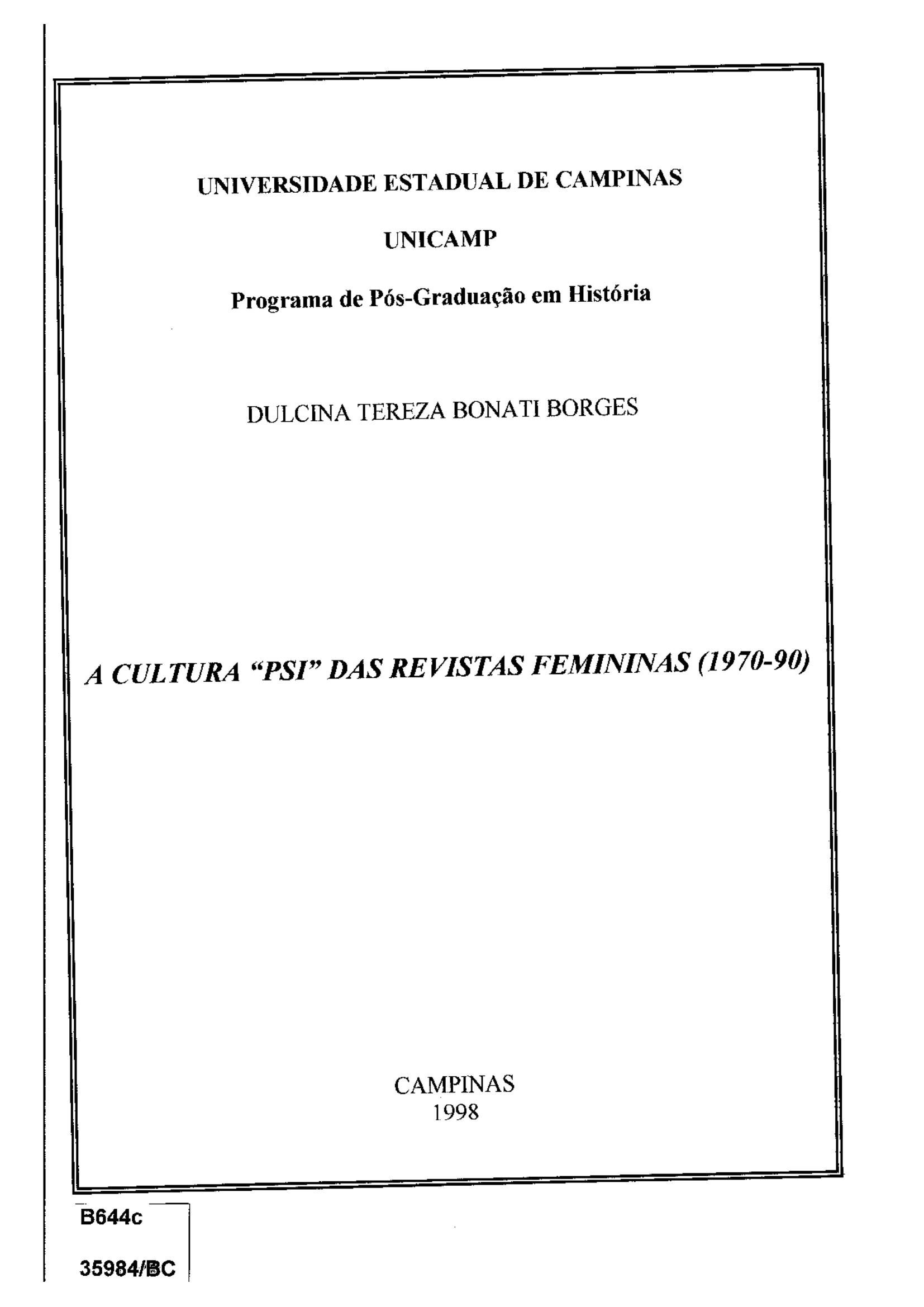 UNIVERSIDADE ESTADUAL DE CAMPINAS

UNICAMP

Programa de Pós-Graduação em História

DULCINA TEREZA BONATI BORGES

A CULTURA "PSI" DAS REVISTAS FEMININAS (1970-90)

CAMPINAS
1998

B644c

35984/BC